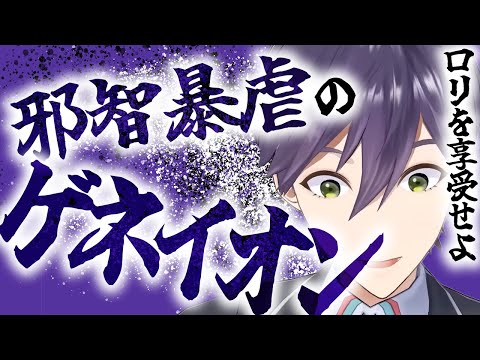 邪智暴虐の
ゲネイオン

ロリを享受せよ